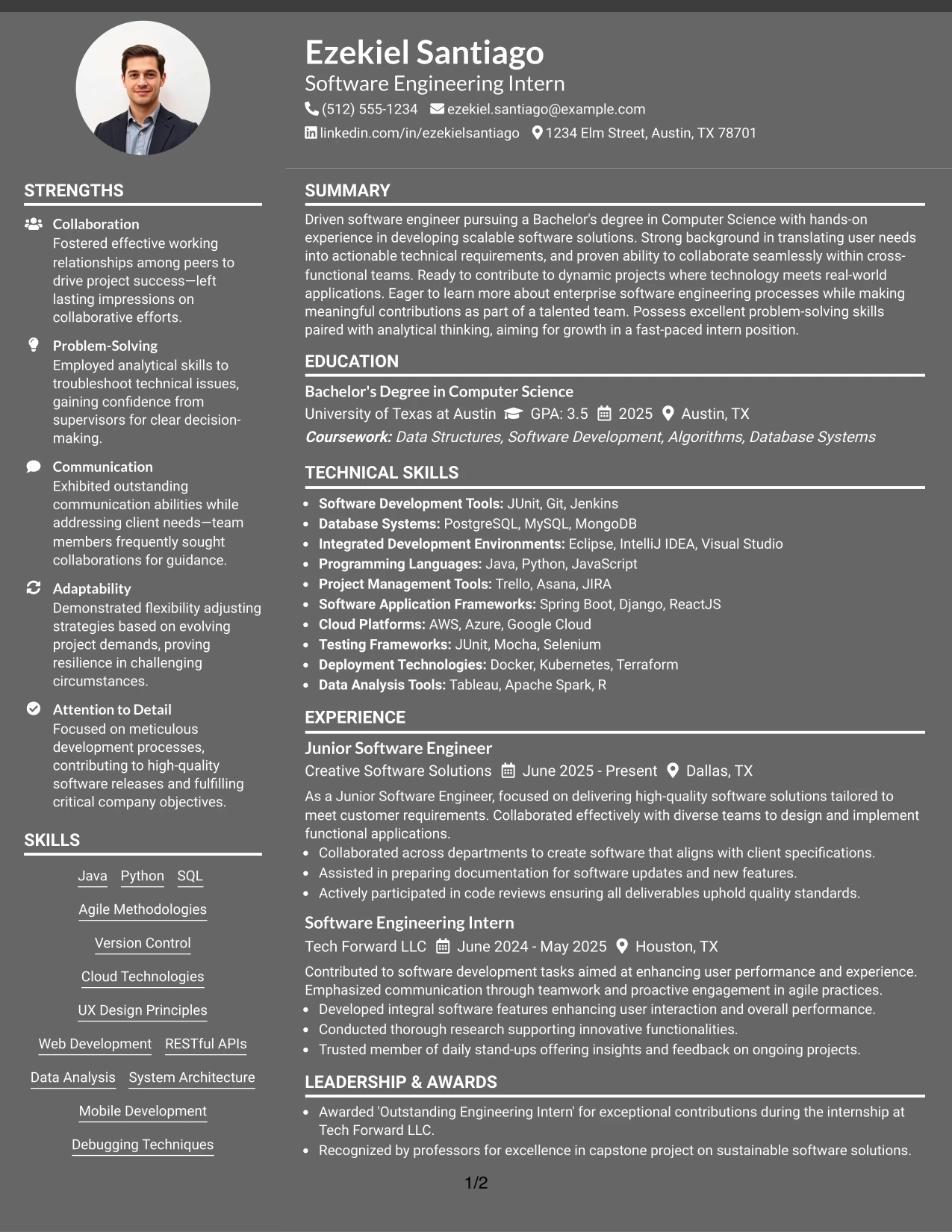 Ezekiel Santiago
Software Engineering Intern
(512) 555-1234 ezekiel.santiago@example.com
linkedin.com/in/ezekielsantiago 1234 Elm Street, Austin, TX 78701

STRENGTHS

Collaboration
Fostered effective working relationships among peers to drive project success—left lasting impressions on collaborative efforts.

Problem-Solving
Employed analytical skills to troubleshoot technical issues, gaining confidence from supervisors for clear decision-making.

Communication
Exhibited outstanding communication abilities while addressing client needs—team members frequently sought collaborations for guidance.

Adaptability
Demonstrated flexibility adjusting strategies based on evolving project demands, proving resilience in challenging circumstances.

Attention to Detail
Focused on meticulous development processes, contributing to high-quality software releases and fulfilling critical company objectives.

SKILLS

Java Python SQL
Agile Methodologies
Version Control
Cloud Technologies
UX Design Principles
Web Development RESTful APIs
Data Analysis System Architecture
Mobile Development
Debugging Techniques

SUMMARY

Driven software engineer pursuing a Bachelor's degree in Computer Science with hands-on experience in developing scalable software solutions. Strong background in translating user needs into actionable technical requirements, and proven ability to collaborate seamlessly within cross-functional teams. Ready to contribute to dynamic projects where technology meets real-world applications. Eager to learn more about enterprise software engineering processes while making meaningful contributions as part of a talented team. Possess excellent problem-solving skills paired with analytical thinking, aiming for growth in a fast-paced intern position.

EDUCATION

Bachelor's Degree in Computer Science
University of Texas at Austin GPA: 3.5 2025 Austin, TX
Coursework: Data Structures, Software Development, Algorithms, Database Systems

TECHNICAL SKILLS

• Software Development Tools: JUnit, Git, Jenkins
• Database Systems: PostgreSQL, MySQL, MongoDB
• Integrated Development Environments: Eclipse, IntelliJ IDEA, Visual Studio
• Programming Languages: Java, Python, JavaScript
• Project Management Tools: Trello, Asana, JIRA
• Software Application Frameworks: Spring Boot, Django, ReactJS
• Cloud Platforms: AWS, Azure, Google Cloud
• Testing Frameworks: JUnit, Mocha, Selenium
• Deployment Technologies: Docker, Kubernetes, Terraform
• Data Analysis Tools: Tableau, Apache Spark, R

EXPERIENCE

Junior Software Engineer
Creative Software Solutions June 2025 - Present Dallas, TX
As a Junior Software Engineer, focused on delivering high-quality software solutions tailored to meet customer requirements. Collaborated effectively with diverse teams to design and implement functional applications.
• Collaborated across departments to create software that aligns with client specifications.
• Assisted in preparing documentation for software updates and new features.
• Actively participated in code reviews ensuring all deliverables uphold quality standards.

Software Engineering Intern
Tech Forward LLC June 2024 - May 2025 Houston, TX
Contributed to software development tasks aimed at enhancing user performance and experience. Emphasized communication through teamwork and proactive engagement in agile practices.
• Developed integral software features enhancing user interaction and overall performance.
• Conducted thorough research supporting innovative functionalities.
• Trusted member of daily stand-ups offering insights and feedback on ongoing projects.

LEADERSHIP & AWARDS

• Awarded 'Outstanding Engineering Intern' for exceptional contributions during the internship at Tech Forward LLC.
• Recognized by professors for excellence in capstone project on sustainable software solutions.

1/2